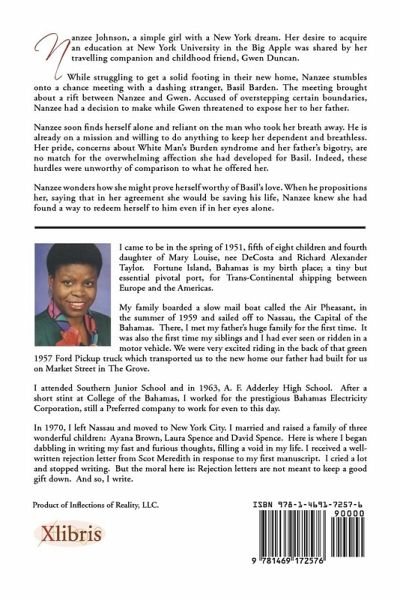 Nanzee Johnson, a simple girl with a New York dream. Her desire to acquire an education at New York University in the Big Apple was shared by her travelling companion and childhood friend, Gwen Duncan.

While struggling to get a solid footing in their new home, Nanzee stumbles onto a chance meeting with a dashing stranger, Basil Barden. The meeting brought about a rift between Nanzee and Gwen. Accused of overstepping certain boundaries, Nanzee had a decision to make while Gwen threatened to expose her to her father.

Nanzee soon finds herself alone and reliant on the man who took her breath away. He is already on a mission and willing to do anything to keep her dependent and breathless. Her pride, concerns about White Man's Burden syndrome and her father's bigotry, are no match for the overwhelming affection she had developed for Basil. Indeed, these hurdles were unworthy of comparison to what he offered her.

Nanzee wonders how she might prove herself worthy of Basil's love. When he propositions her, saying that in her agreement she would be saving his life, Nanzee knew she had found a way to redeem herself to him even if in her eyes alone.

I came to be in the spring of 1951, fifth of eight children and fourth daughter of Mary Louise, nee DeCosta and Richard Alexander Taylor. Fortune Island, Bahamas is my birth place; a tiny but essential pivotal port, for Trans-Continental shipping between Europe and the Americas.

My family boarded a slow mail boat called the Air Pheasant, in the summer of 1959 and sailed off to Nassau, the Capital of the Bahamas. There, I met my father's huge family for the first time. It was also the first time my siblings and I had ever seen or ridden in a motor vehicle. We were very excited riding in the back of that green 1957 Ford Pickup truck which transported us to the new home our father had built for us on Market Street in The Grove.

I attended Southern Junior School and in 1963, A. F. Adderley High School. After a short stint at College of the Bahamas, I worked for the prestigious Bahamas Electricity Corporation, still a Preferred company to work for even to this day.

In 1970, I left Nassau and moved to New York City. I married and raised a family of three wonderful children: Ayana Brown, Laura Spence and David Spence. Here is where I began dabbling in writing my fast and furious thoughts, filling a void in my life. I received a well-written rejection letter from Scot Meredith in response to my first manuscript. I cried a lot and stopped writing. But the moral here is: Rejection letters are not meant to keep a good gift down. And so, I write.

Product of Inflections of Reality, LLC.

Xlibris

ISBN 978-1-4691-7257-6
90000
9 781469 172576